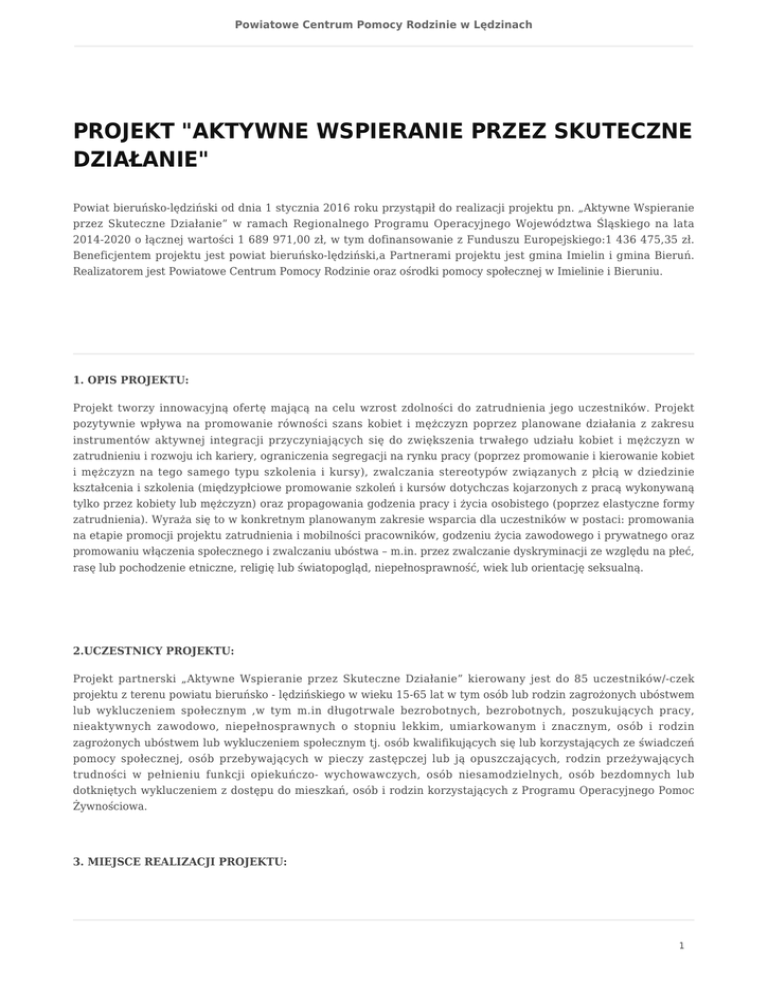 Powiatowe Centrum Pomocy Rodzinie w Lędzinach

PROJEKT "AKTYWNE WSPIERANIE PRZEZ SKUTECZNE DZIAŁANIE"

Powiat bieruńsko-lędziński od dnia 1 stycznia 2016 roku przystąpił do realizacji projektu pn. „Aktywne Wspieranie przez Skuteczne Działanie" w ramach Regionalnego Programu Operacyjnego Województwa Śląskiego na lata 2014-2020 o łącznej wartości 1 689 971,00 zł, w tym dofinansowanie z Funduszu Europejskiego:1 436 475,35 zł. Beneficjentem projektu jest powiat bieruńsko-lędziński,a Partnerami projektu jest gmina Imielin i gmina Bieruń. Realizatorem jest Powiatowe Centrum Pomocy Rodzinie oraz ośrodki pomocy społecznej w Imielinie i Bieruniu.

1. OPIS PROJEKTU:

Projekt tworzy innowacyjną ofertę mającą na celu wzrost zdolności do zatrudnienia jego uczestników. Projekt pozytywnie wpływa na promowanie równości szans kobiet i mężczyzn poprzez planowane działania z zakresu instrumentów aktywnej integracji przyczyniających się do zwiększenia trwałego udziału kobiet i mężczyzn w zatrudnieniu i rozwoju ich kariery, ograniczenia segregacji na rynku pracy (poprzez promowanie i kierowanie kobiet i mężczyzn na tego samego typu szkolenia i kursy), zwalczania stereotypów związanych z płcią w dziedzinie kształcenia i szkolenia (międzypłciowe promowanie szkoleń i kursów dotychczas kojarzonych z pracą wykonywaną tylko przez kobiety lub mężczyzn) oraz propagowania godzenia pracy i życia osobistego (poprzez elastyczne formy zatrudnienia). Wyraża się to w konkretnym planowanym zakresie wsparcia dla uczestników w postaci: promowania na etapie promocji projektu zatrudnienia i mobilności pracowników, godzeniu życia zawodowego i prywatnego oraz promowaniu włączenia społecznego i zwalczaniu ubóstwa – m.in. przez zwalczanie dyskryminacji ze względu na płeć, rasę lub pochodzenie etniczne, religię lub światopogląd, niepełnosprawność, wiek lub orientację seksualną.

2.UCZESTNICY PROJEKTU:

Projekt partnerski „Aktywne Wspieranie przez Skuteczne Działanie" kierowany jest do 85 uczestników/-czek projektu z terenu powiatu bieruńsko - lędzińskiego w wieku 15-65 lat w tym osób lub rodzin zagrożonych ubóstwem lub wykluczeniem społecznym ,w tym m.in długotrwale bezrobotnych, bezrobotnych, poszukujących pracy, nieaktywnych zawodowo, niepełnosprawnych o stopniu lekkim, umiarkowanym i znacznym, osób i rodzin zagrożonych ubóstwem lub wykluczeniem społecznym tj. osób kwalifikujących się lub korzystających ze świadczeń pomocy społecznej, osób przebywających w pieczy zastępczej lub ją opuszczających, rodzin przeżywających trudności w pełnieniu funkcji opiekuńczo- wychowawczych, osób niesamodzielnych, osób bezdomnych lub dotkniętych wykluczeniem z dostępu do mieszkań, osób i rodzin korzystających z Programu Operacyjnego Pomoc Żywnościowa.

3. MIEJSCE REALIZACJI PROJEKTU:

1